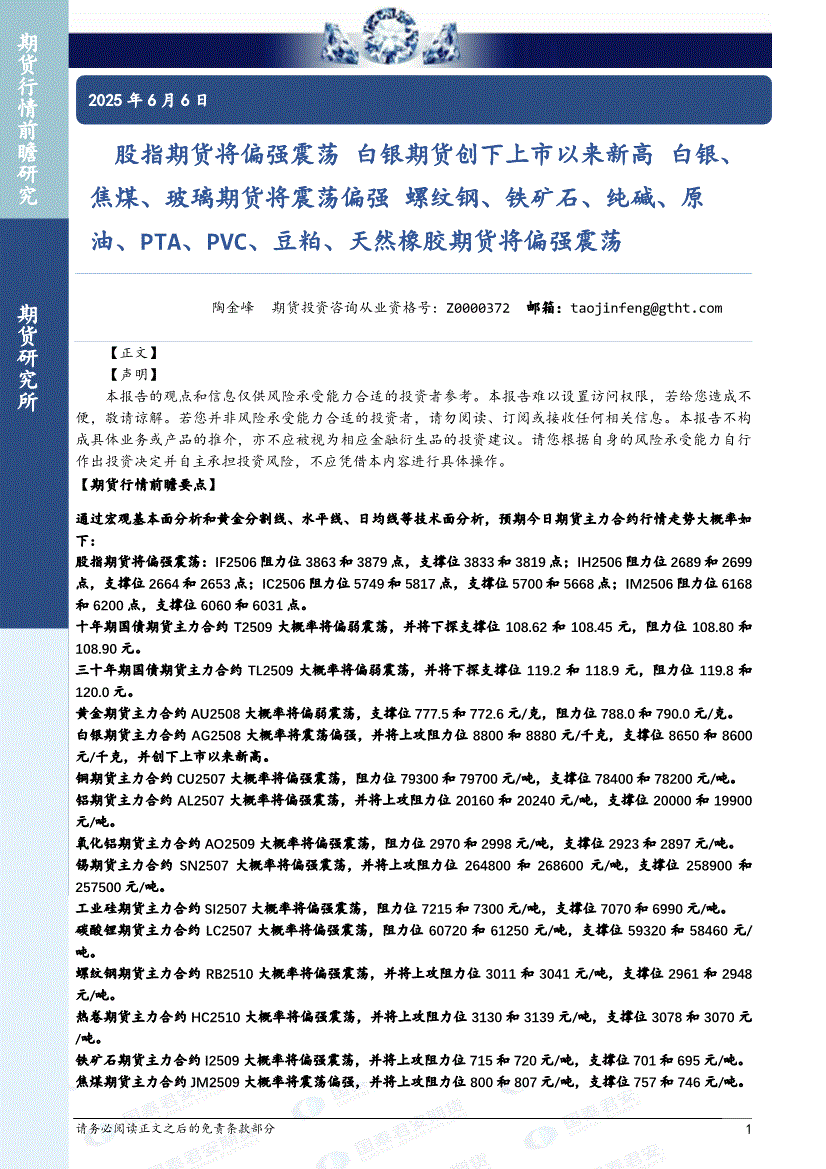 期货行情前瞻研究

期货研究所

2025 年 6 月 6 日

股指期货将偏强震荡 白银期货创下上市以来新高 白银、焦煤、玻璃期货将震荡偏强 螺纹钢、铁矿石、纯碱、原油、PTA、PVC、豆粕、天然橡胶期货将偏强震荡

陶金峰 期货投资咨询从业资格号：Z0000372 邮箱：taojinfeng@gtht.com

【正文】

【声明】

本报告的观点和信息仅供风险承受能力合适的投资者参考。本报告难以设置访问权限，若给您造成不便，敬请谅解。若您并非风险承受能力合适的投资者，请勿阅读、订阅或接收任何相关信息。本报告不构成具体业务或产品的推介，亦不应被视为相应金融衍生品的投资建议。请您根据自身的风险承受能力自行作出投资决定并自主承担投资风险，不应凭借本内容进行具体操作。

【期货行情前瞻要点】

通过宏观基本面分析和黄金分割线、水平线、日均线等技术面分析，预期今日期货主力合约行情走势大概率如下：

股指期货将偏强震荡：IF2506 阻力位 3863 和 3879 点，支撑位 3833 和 3819 点；IH2506 阻力位 2689 和 2699 点，支撑位 2664 和 2653 点；IC2506 阻力位 5749 和 5817 点，支撑位 5700 和 5668 点；IM2506 阻力位 6168 和 6200 点，支撑位 6060 和 6031 点。

十年期国债期货主力合约 T2509 大概率将偏弱震荡，并将下探支撑位 108.62 和 108.45 元，阻力位 108.80 和 108.90 元。

三十年期国债期货主力合约 TL2509 大概率将偏弱震荡，并将下探支撑位 119.2 和 118.9 元，阻力位 119.8 和 120.0 元。

黄金期货主力合约 AU2508 大概率将偏弱震荡，支撑位 777.5 和 772.6 元/克，阻力位 788.0 和 790.0 元/克。

白银期货主力合约 AG2508 大概率将震荡偏强，并将上攻阻力位 8800 和 8880 元/千克，支撑位 8650 和 8600 元/千克，并创下上市以来新高。

铜期货主力合约 CU2507 大概率将偏强震荡，阻力位 79300 和 79700 元/吨，支撑位 78400 和 78200 元/吨。

铝期货主力合约 AL2507 大概率将偏强震荡，并将上攻阻力位 20160 和 20240 元/吨，支撑位 20000 和 19900 元/吨。

氧化铝期货主力合约 AO2509 大概率将偏强震荡，阻力位 2970 和 2998 元/吨，支撑位 2923 和 2897 元/吨。

锡期货主力合约 SN2507 大概率将偏强震荡，并将上攻阻力位 264800 和 268600 元/吨，支撑位 258900 和 257500 元/吨。

工业硅期货主力合约 SI2507 大概率将偏强震荡，阻力位 7215 和 7300 元/吨，支撑位 7070 和 6990 元/吨。

碳酸锂期货主力合约 LC2507 大概率将偏强震荡，阻力位 60720 和 61250 元/吨，支撑位 59320 和 58460 元/吨。

螺纹钢期货主力合约 RB2510 大概率将偏强震荡，并将上攻阻力位 3011 和 3041 元/吨，支撑位 2961 和 2948 元/吨。

热卷期货主力合约 HC2510 大概率将偏强震荡，并将上攻阻力位 3130 和 3139 元/吨，支撑位 3078 和 3070 元/吨。

铁矿石期货主力合约 I2509 大概率将偏强震荡，并将上攻阻力位 715 和 720 元/吨，支撑位 701 和 695 元/吨。

焦煤期货主力合约 JM2509 大概率将震荡偏强，并将上攻阻力位 800 和 807 元/吨，支撑位 757 和 746 元/吨。

请务必阅读正文之后的免责条款部分 1